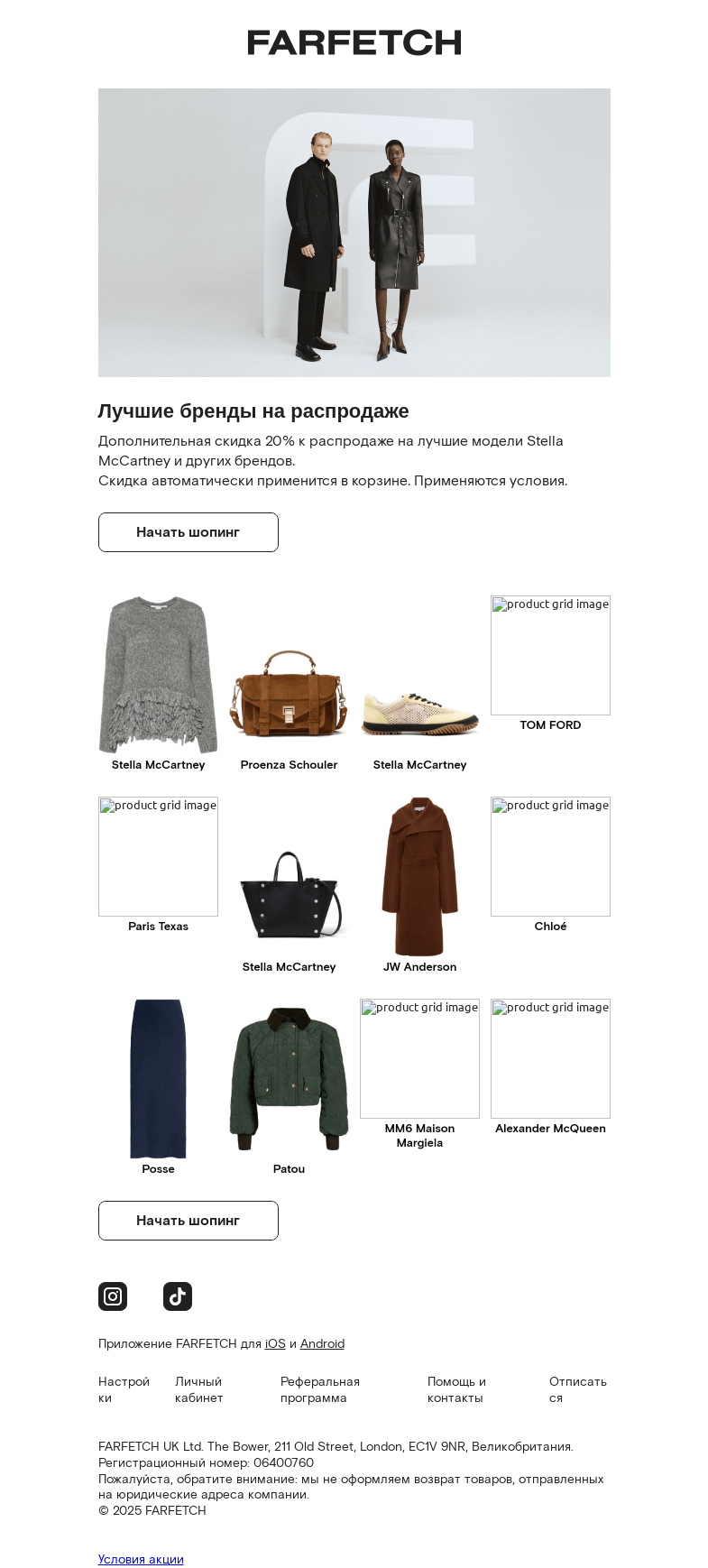 FARFETCH

Лучшие бренды на распродаже

Дополнительная скидка 20% к распродаже на лучшие модели Stella McCartney и других брендов.
Скидка автоматически применится в корзине. Применяются условия.

Начать шопинг

Stella McCartney
Proenza Schouler
Stella McCartney
product grid image
TOM FORD

product grid image
Paris Texas
Stella McCartney
JW Anderson
product grid image
Chloé

Posse
Patou
product grid image
MM6 Maison Margiela
product grid image
Alexander McQueen

Начать шопинг

Приложение FARFETCH для iOS и Android

Настройки
Личный кабинет
Реферальная программа
Помощь и контакты
Отписаться

FARFETCH UK Ltd. The Bower, 211 Old Street, London, EC1V 9NR, Великобритания.
Регистрационный номер: 06400760
Пожалуйста, обратите внимание: мы не оформляем возврат товаров, отправленных на юридические адреса компании.
© 2025 FARFETCH

Условия акции